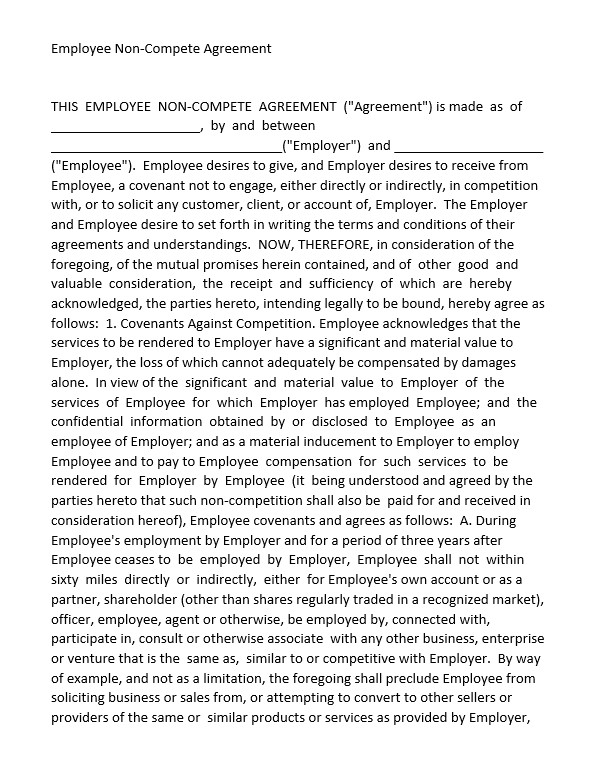 Employee Non-Compete Agreement

THIS EMPLOYEE NON-COMPETE AGREEMENT ("Agreement") is made as of ______________________, by and between __________________________________("Employer") and ______________________ ("Employee"). Employee desires to give, and Employer desires to receive from Employee, a covenant not to engage, either directly or indirectly, in competition with, or to solicit any customer, client, or account of, Employer. The Employer and Employee desire to set forth in writing the terms and conditions of their agreements and understandings. NOW, THEREFORE, in consideration of the foregoing, of the mutual promises herein contained, and of other good and valuable consideration, the receipt and sufficiency of which are hereby acknowledged, the parties hereto, intending legally to be bound, hereby agree as follows: 1. Covenants Against Competition. Employee acknowledges that the services to be rendered to Employer have a significant and material value to Employer, the loss of which cannot adequately be compensated by damages alone. In view of the significant and material value to Employer of the services of Employee for which Employer has employed Employee; and the confidential information obtained by or disclosed to Employee as an employee of Employer; and as a material inducement to Employer to employ Employee and to pay to Employee compensation for such services to be rendered for Employer by Employee (it being understood and agreed by the parties hereto that such non-competition shall also be paid for and received in consideration hereof), Employee covenants and agrees as follows: A. During Employee's employment by Employer and for a period of three years after Employee ceases to be employed by Employer, Employee shall not within sixty miles directly or indirectly, either for Employee's own account or as a partner, shareholder (other than shares regularly traded in a recognized market), officer, employee, agent or otherwise, be employed by, connected with, participate in, consult or otherwise associate with any other business, enterprise or venture that is the same as, similar to or competitive with Employer. By way of example, and not as a limitation, the foregoing shall preclude Employee from soliciting business or sales from, or attempting to convert to other sellers or providers of the same or similar products or services as provided by Employer,